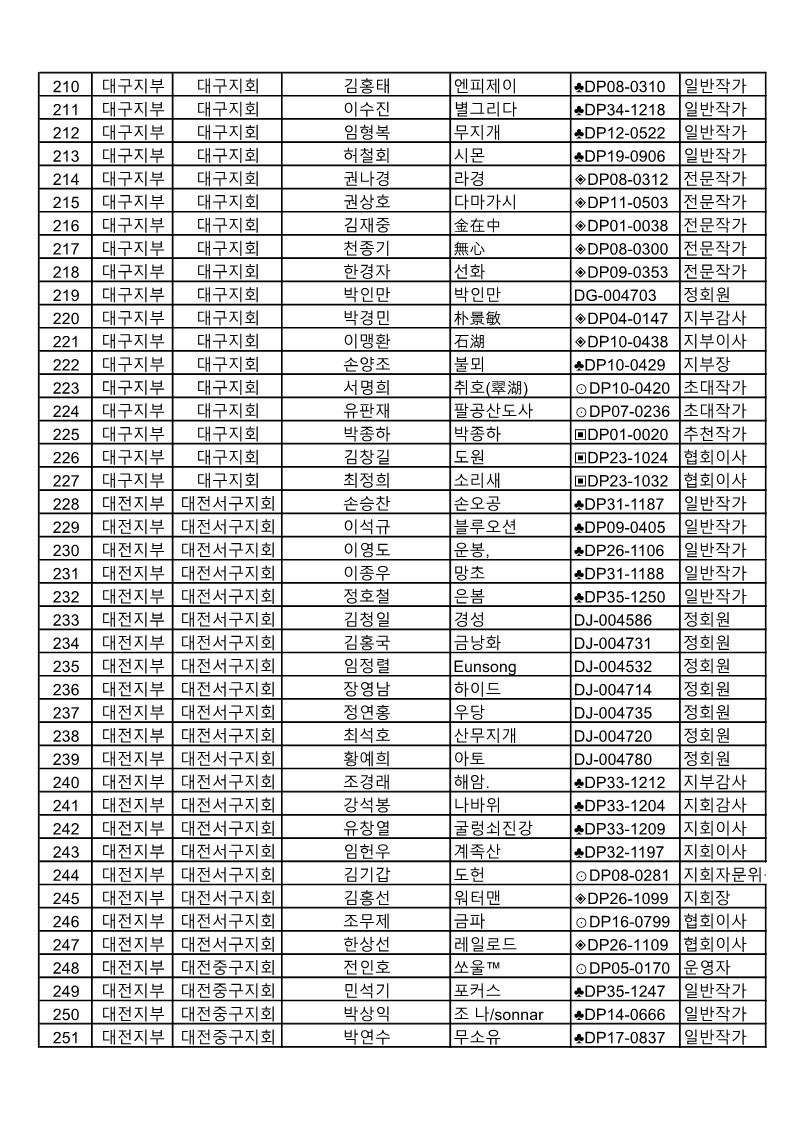 | 210 | 대구지부 | 대구지회 | 김홍태 | 엔피제이 | ♣DP08-0310 | 일반작가 |
|---|---|---|---|---|---|---|
| 211 | 대구지부 | 대구지회 | 이수진 | 별그리다 | ♣DP34-1218 | 일반작가 |
| 212 | 대구지부 | 대구지회 | 임형복 | 무지개 | ♣DP12-0522 | 일반작가 |
| 213 | 대구지부 | 대구지회 | 허철회 | 시몬 | ♣DP19-0906 | 일반작가 |
| 214 | 대구지부 | 대구지회 | 권나경 | 라경 | ◈DP08-0312 | 전문작가 |
| 215 | 대구지부 | 대구지회 | 권상호 | 다마가시 | ◈DP11-0503 | 전문작가 |
| 216 | 대구지부 | 대구지회 | 김재중 | 金在中 | ◈DP01-0038 | 전문작가 |
| 217 | 대구지부 | 대구지회 | 천종기 | 無心 | ◈DP08-0300 | 전문작가 |
| 218 | 대구지부 | 대구지회 | 한경자 | 선화 | ◈DP09-0353 | 전문작가 |
| 219 | 대구지부 | 대구지회 | 박인만 | 박인만 | DG-004703 | 정회원 |
| 220 | 대구지부 | 대구지회 | 박경민 | 朴景敏 | ◈DP04-0147 | 지부감사 |
| 221 | 대구지부 | 대구지회 | 이맹환 | 石湖 | ◈DP10-0438 | 지부이사 |
| 222 | 대구지부 | 대구지회 | 손양조 | 불뫼 | ♣DP10-0429 | 지부장 |
| 223 | 대구지부 | 대구지회 | 서명희 | 취호(翠湖) | ⊙DP10-0420 | 초대작가 |
| 224 | 대구지부 | 대구지회 | 유판재 | 팔공산도사 | ⊙DP07-0236 | 초대작가 |
| 225 | 대구지부 | 대구지회 | 박종하 | 박종하 | ▣DP01-0020 | 추천작가 |
| 226 | 대구지부 | 대구지회 | 김창길 | 도원 | ▣DP23-1024 | 협회이사 |
| 227 | 대구지부 | 대구지회 | 최정희 | 소리새 | ▣DP23-1032 | 협회이사 |
| 228 | 대전지부 | 대전서구지회 | 손승찬 | 손오공 | ♣DP31-1187 | 일반작가 |
| 229 | 대전지부 | 대전서구지회 | 이석규 | 블루오션 | ♣DP09-0405 | 일반작가 |
| 230 | 대전지부 | 대전서구지회 | 이영도 | 운봉, | ♣DP26-1106 | 일반작가 |
| 231 | 대전지부 | 대전서구지회 | 이종우 | 망초 | ♣DP31-1188 | 일반작가 |
| 232 | 대전지부 | 대전서구지회 | 정호철 | 은봄 | ♣DP35-1250 | 일반작가 |
| 233 | 대전지부 | 대전서구지회 | 김청일 | 경성 | DJ-004586 | 정회원 |
| 234 | 대전지부 | 대전서구지회 | 김홍국 | 금낭화 | DJ-004731 | 정회원 |
| 235 | 대전지부 | 대전서구지회 | 임정렬 | Eunsong | DJ-004532 | 정회원 |
| 236 | 대전지부 | 대전서구지회 | 장영남 | 하이드 | DJ-004714 | 정회원 |
| 237 | 대전지부 | 대전서구지회 | 정연홍 | 우당 | DJ-004735 | 정회원 |
| 238 | 대전지부 | 대전서구지회 | 최석호 | 산무지개 | DJ-004720 | 정회원 |
| 239 | 대전지부 | 대전서구지회 | 황예희 | 아토 | DJ-004780 | 정회원 |
| 240 | 대전지부 | 대전서구지회 | 조경래 | 해암. | ♣DP33-1212 | 지부감사 |
| 241 | 대전지부 | 대전서구지회 | 강석봉 | 나바위 | ♣DP33-1204 | 지회감사 |
| 242 | 대전지부 | 대전서구지회 | 유창열 | 굴렁쇠진강 | ♣DP33-1209 | 지회이사 |
| 243 | 대전지부 | 대전서구지회 | 임헌우 | 계족산 | ♣DP32-1197 | 지회이사 |
| 244 | 대전지부 | 대전서구지회 | 김기갑 | 도헌 | ⊙DP08-0281 | 지회자문위 |
| 245 | 대전지부 | 대전서구지회 | 김홍선 | 워터맨 | ◈DP26-1099 | 지회장 |
| 246 | 대전지부 | 대전서구지회 | 조무제 | 금파 | ⊙DP16-0799 | 협회이사 |
| 247 | 대전지부 | 대전서구지회 | 한상선 | 레일로드 | ◈DP26-1109 | 협회이사 |
| 248 | 대전지부 | 대전중구지회 | 전인호 | 쏘울™ | ⊙DP05-0170 | 운영자 |
| 249 | 대전지부 | 대전중구지회 | 민석기 | 포커스 | ♣DP35-1247 | 일반작가 |
| 250 | 대전지부 | 대전중구지회 | 박상익 | 조 나/sonnar | ♣DP14-0666 | 일반작가 |
| 251 | 대전지부 | 대전중구지회 | 박연수 | 무소유 | ♣DP17-0837 | 일반작가 |